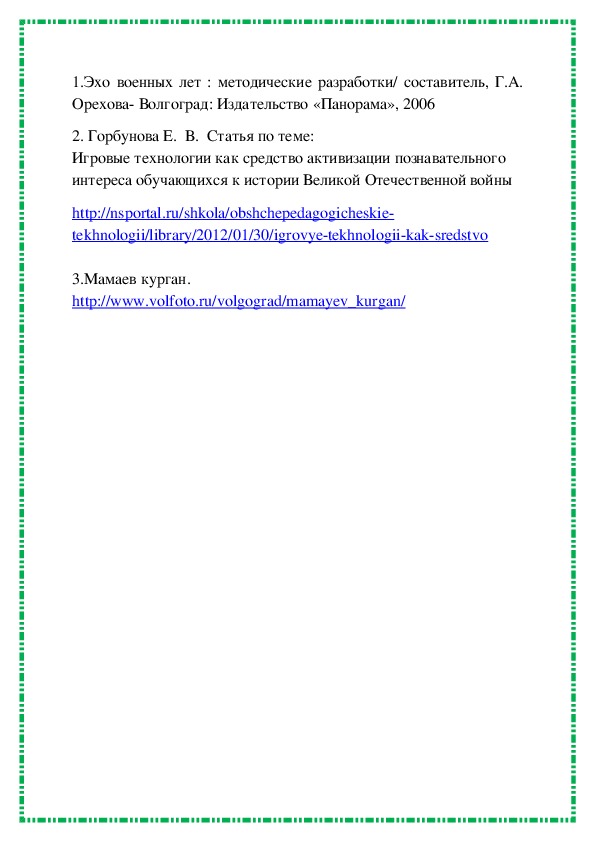 1.Эхо военных лет : методические разработки/ составитель, Г.А. Орехова- Волгоград: Издательство «Панорама», 2006

2. Горбунова Е. В. Статья по теме:
Игровые технологии как средство активизации познавательного интереса обучающихся к истории Великой Отечественной войны

http://nsportal.ru/shkola/obshchepedagogicheskie-tekhnologii/library/2012/01/30/igrovye-tekhnologii-kak-sredstvo

3.Мамаев курган.
http://www.volfoto.ru/volgograd/mamayev_kurgan/